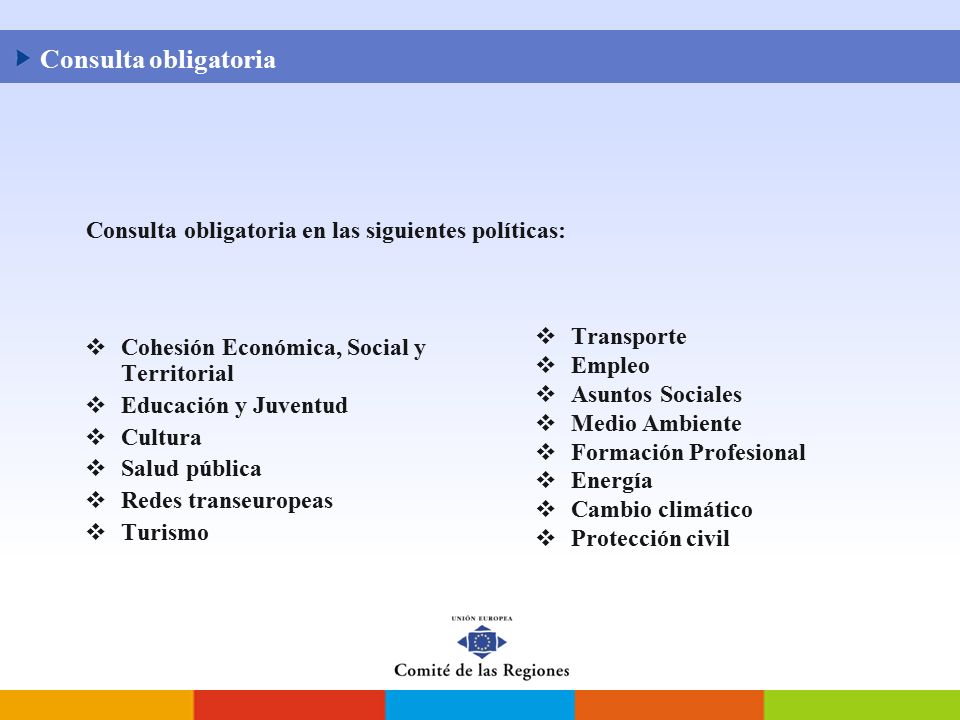 Consulta obligatoria

Consulta obligatoria en las siguientes políticas:

❖ Cohesión Económica, Social y Territorial
❖ Educación y Juventud
❖ Cultura
❖ Salud pública
❖ Redes transeuropeas
❖ Turismo

❖ Transporte
❖ Empleo
❖ Asuntos Sociales
❖ Medio Ambiente
❖ Formación Profesional
❖ Energía
❖ Cambio climático
❖ Protección civil

UNIÓN EUROPEA
Comité de las Regiones